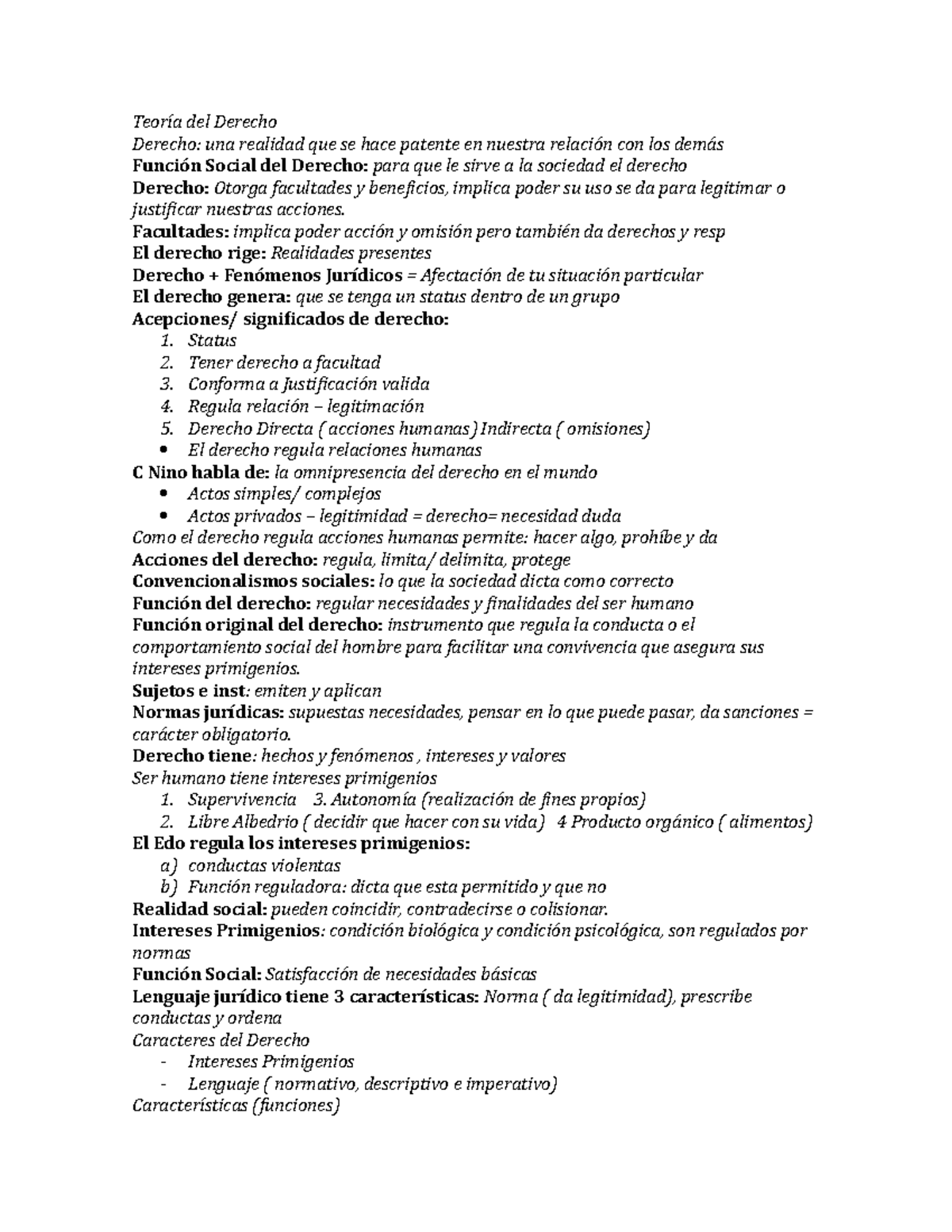 Teoría del Derecho
Derecho: una realidad que se hace patente en nuestra relación con los demás
Función Social del Derecho: para que le sirve a la sociedad el derecho
Derecho: Otorga facultades y beneficios, implica poder su uso se da para legitimar o justificar nuestras acciones.
Facultades: implica poder acción y omisión pero también da derechos y resp
El derecho rige: Realidades presentes
Derecho + Fenómenos Jurídicos = Afectación de tu situación particular
El derecho genera: que se tenga un status dentro de un grupo
Acepciones/ significados de derecho:
1. Status
2. Tener derecho a facultad
3. Conforma a Justificación valida
4. Regula relación – legitimación
5. Derecho Directa ( acciones humanas) Indirecta ( omisiones)
• El derecho regula relaciones humanas
C Nino habla de: la omnipresencia del derecho en el mundo
• Actos simples/ complejos
• Actos privados – legitimidad = derecho= necesidad duda
Como el derecho regula acciones humanas permite: hacer algo, prohíbe y da
Acciones del derecho: regula, limita/ delimita, protege
Convencionalismos sociales: lo que la sociedad dicta como correcto
Función del derecho: regular necesidades y finalidades del ser humano
Función original del derecho: instrumento que regula la conducta o el comportamiento social del hombre para facilitar una convivencia que asegura sus intereses primigenios.
Sujetos e inst: emiten y aplican
Normas jurídicas: supuestas necesidades, pensar en lo que puede pasar, da sanciones = carácter obligatorio.
Derecho tiene: hechos y fenómenos , intereses y valores
Ser humano tiene intereses primigenios
1. Supervivencia 3. Autonomía (realización de fines propios)
2. Libre Albedrio ( decidir que hacer con su vida) 4 Producto orgánico ( alimentos)
El Edo regula los intereses primigenios:
a) conductas violentas
b) Función reguladora: dicta que esta permitido y que no
Realidad social: pueden coincidir, contradecirse o colisionar.
Intereses Primigenios: condición biológica y condición psicológica, son regulados por normas
Función Social: Satisfacción de necesidades básicas
Lenguaje jurídico tiene 3 características: Norma ( da legitimidad), prescribe conductas y ordena
Caracteres del Derecho
- Intereses Primigenios
- Lenguaje ( normativo, descriptivo e imperativo)
Características (funciones)